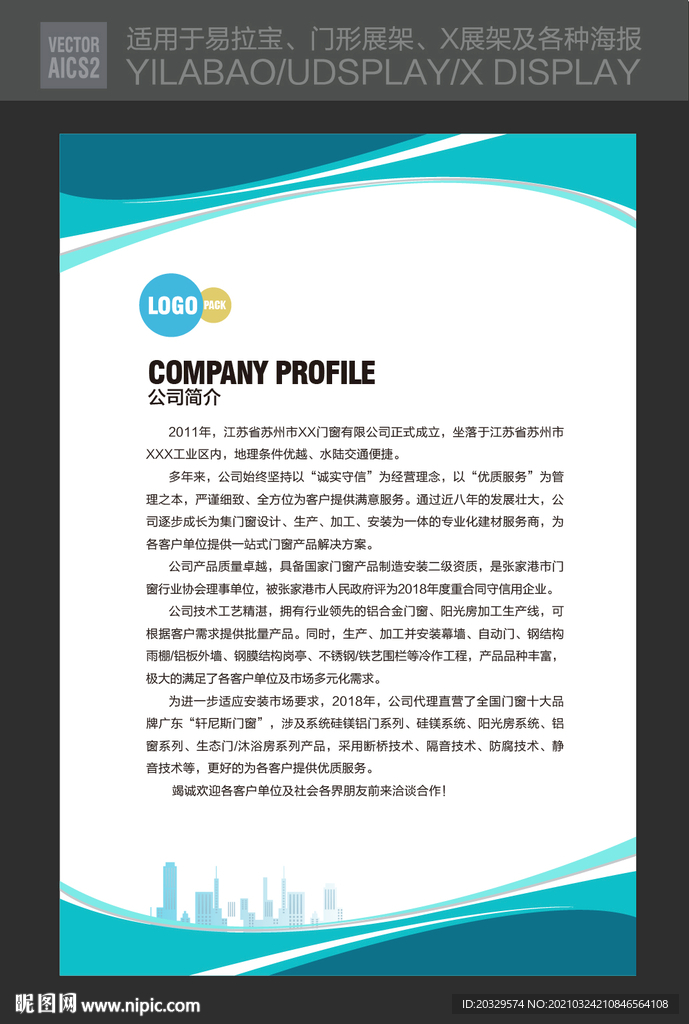 VECTOR
AICS2

适用于易拉宝、门形展架、X展架及各种海报
YILABAO/UDSPLAY/X DISPLAY

LOGO PACK

COMPANY PROFILE
公司简介

2011年，江苏省苏州市XX门窗有限公司正式成立，坐落于江苏省苏州市XXX工业区内，地理条件优越、水陆交通便捷。

多年来，公司始终坚持以“诚实守信”为经营理念，以“优质服务”为管理之本，严谨细致、全方位为客户提供满意服务。通过近八年的发展壮大，公司逐步成长为集门窗设计、生产、加工、安装为一体的专业化建材服务商，为各客户单位提供一站式门窗产品解决方案。

公司产品质量卓越，具备国家门窗产品制造安装二级资质，是张家港市门窗行业协会理事单位，被张家港市人民政府评为2018年度重合同守信用企业。

公司技术工艺精湛，拥有行业领先的铝合金门窗、阳光房加工生产线，可根据客户需求提供批量产品。同时，生产、加工并安装幕墙、自动门、钢结构雨棚/铝板外墙、钢膜结构岗亭、不锈钢/铁艺围栏等冷作工程，产品品种丰富，极大的满足了各客户单位及市场多元化需求。

为进一步适应安装市场要求，2018年，公司代理直营了全国门窗十大品牌广东“轩尼斯门窗”，涉及系统硅镁铝门系列、硅镁系统、阳光房系统、铝窗系列、生态门/沐浴房系列产品，采用断桥技术、隔音技术、防腐技术、静音技术等，更好的为各客户提供优质服务。

竭诚欢迎各客户单位及社会各界朋友前来洽谈合作!

昵图网 www.nipic.com

ID:20329574 NO:20210324210846564108